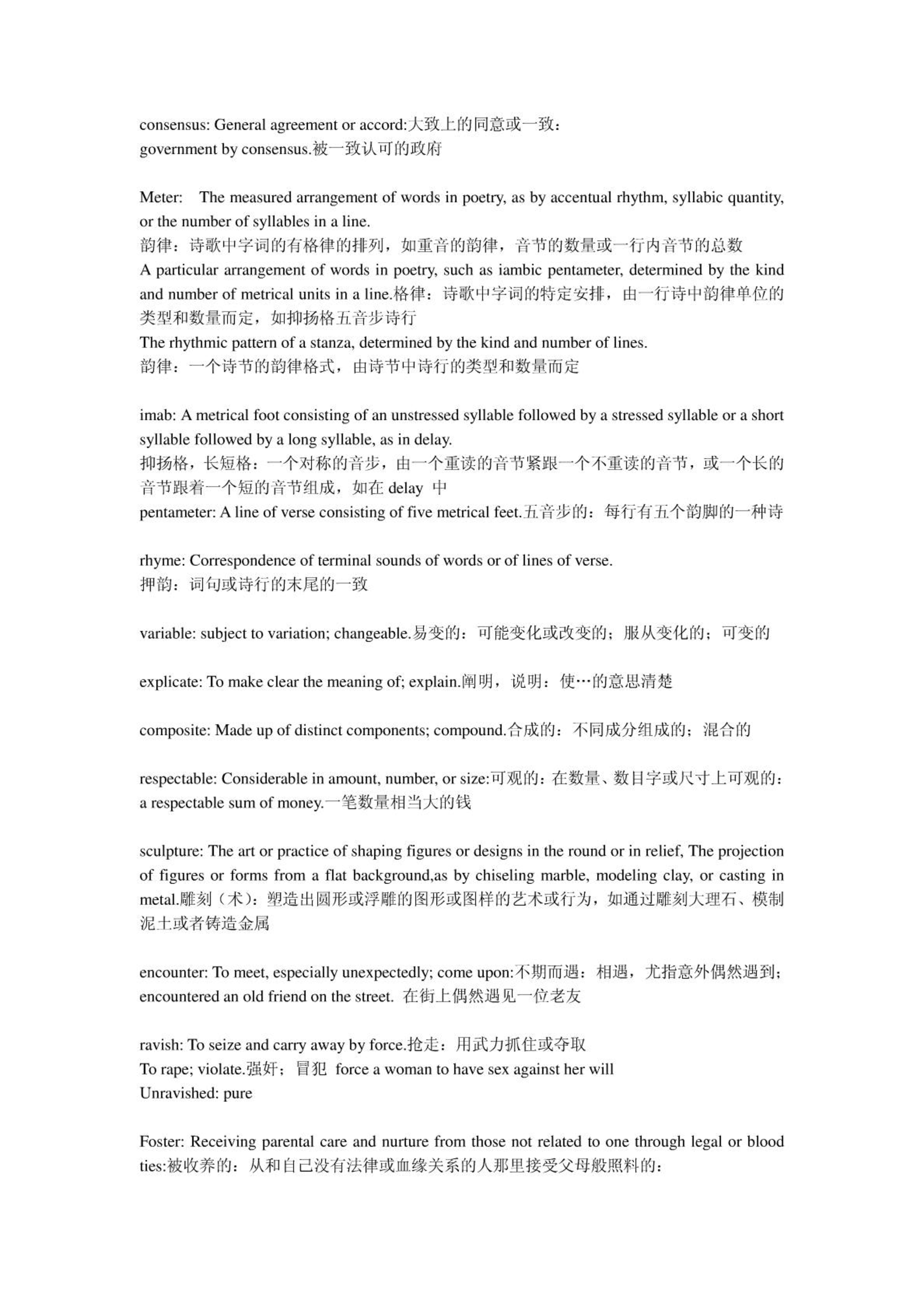 consensus: General agreement or accord:大致上的同意或一致：
government by consensus.被一致认可的政府

Meter: The measured arrangement of words in poetry, as by accentual rhythm, syllabic quantity, or the number of syllables in a line.
韵律：诗歌中字词的有格律的排列，如重音的韵律，音节的数量或一行内音节的总数
A particular arrangement of words in poetry, such as iambic pentameter, determined by the kind and number of metrical units in a line.格律：诗歌中字词的特定安排，由一行诗中韵律单位的类型和数量而定，如抑扬格五音步诗行
The rhythmic pattern of a stanza, determined by the kind and number of lines.
韵律：一个诗节的韵律格式，由诗节中诗行的类型和数量而定

imab: A metrical foot consisting of an unstressed syllable followed by a stressed syllable or a short syllable followed by a long syllable, as in delay.
抑扬格，长短格：一个对称的音步，由一个重读的音节紧跟一个不重读的音节，或一个长的音节跟着一个短的音节组成，如在 delay 中
pentameter: A line of verse consisting of five metrical feet.五音步的：每行有五个韵脚的一种诗

rhyme: Correspondence of terminal sounds of words or of lines of verse.
押韵：词句或诗行的末尾的一致

variable: subject to variation; changeable.易变的：可能变化或改变的；服从变化的；可变的

explicate: To make clear the meaning of; explain.阐明，说明：使…的意思清楚

composite: Made up of distinct components; compound.合成的：不同成分组成的；混合的

respectable: Considerable in amount, number, or size:可观的：在数量、数目字或尺寸上可观的：
a respectable sum of money.一笔数量相当大的钱

sculpture: The art or practice of shaping figures or designs in the round or in relief, The projection of figures or forms from a flat background,as by chiseling marble, modeling clay, or casting in metal.雕刻（术）：塑造出圆形或浮雕的图形或图样的艺术或行为，如通过雕刻大理石、模制泥土或者铸造金属

encounter: To meet, especially unexpectedly; come upon:不期而遇：相遇，尤指意外偶然遇到；
encountered an old friend on the street. 在街上偶然遇见一位老友

ravish: To seize and carry away by force.抢走：用武力抓住或夺取
To rape; violate.强奸；冒犯 force a woman to have sex against her will
Unravished: pure

Foster: Receiving parental care and nurture from those not related to one through legal or blood ties:被收养的：从和自己没有法律或血缘关系的人那里接受父母般照料的：